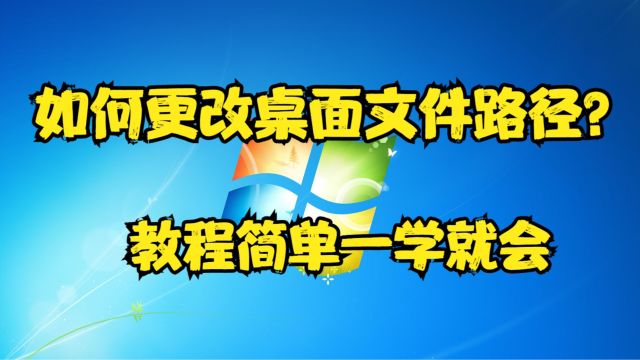 如何更改桌面文件路径?

教程简单一学就会